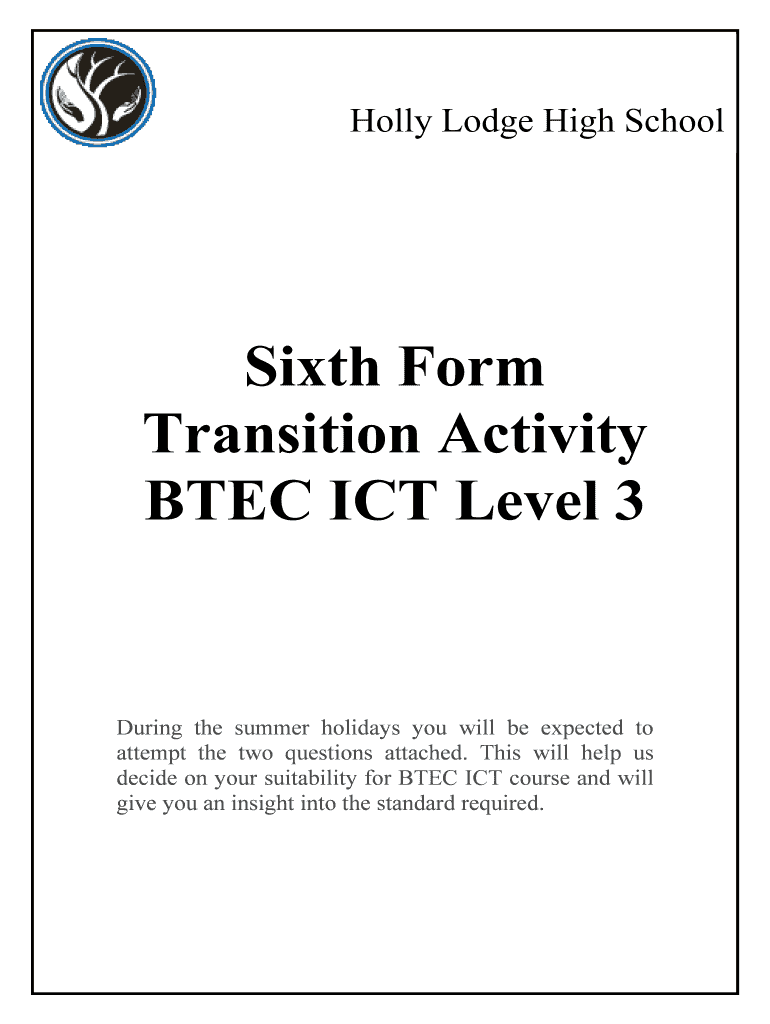 Holly Lodge High School

Sixth Form
Transition Activity
BTEC ICT Level 3

During the summer holidays you will be expected to attempt the two questions attached. This will help us decide on your suitability for BTEC ICT course and will give you an insight into the standard required.